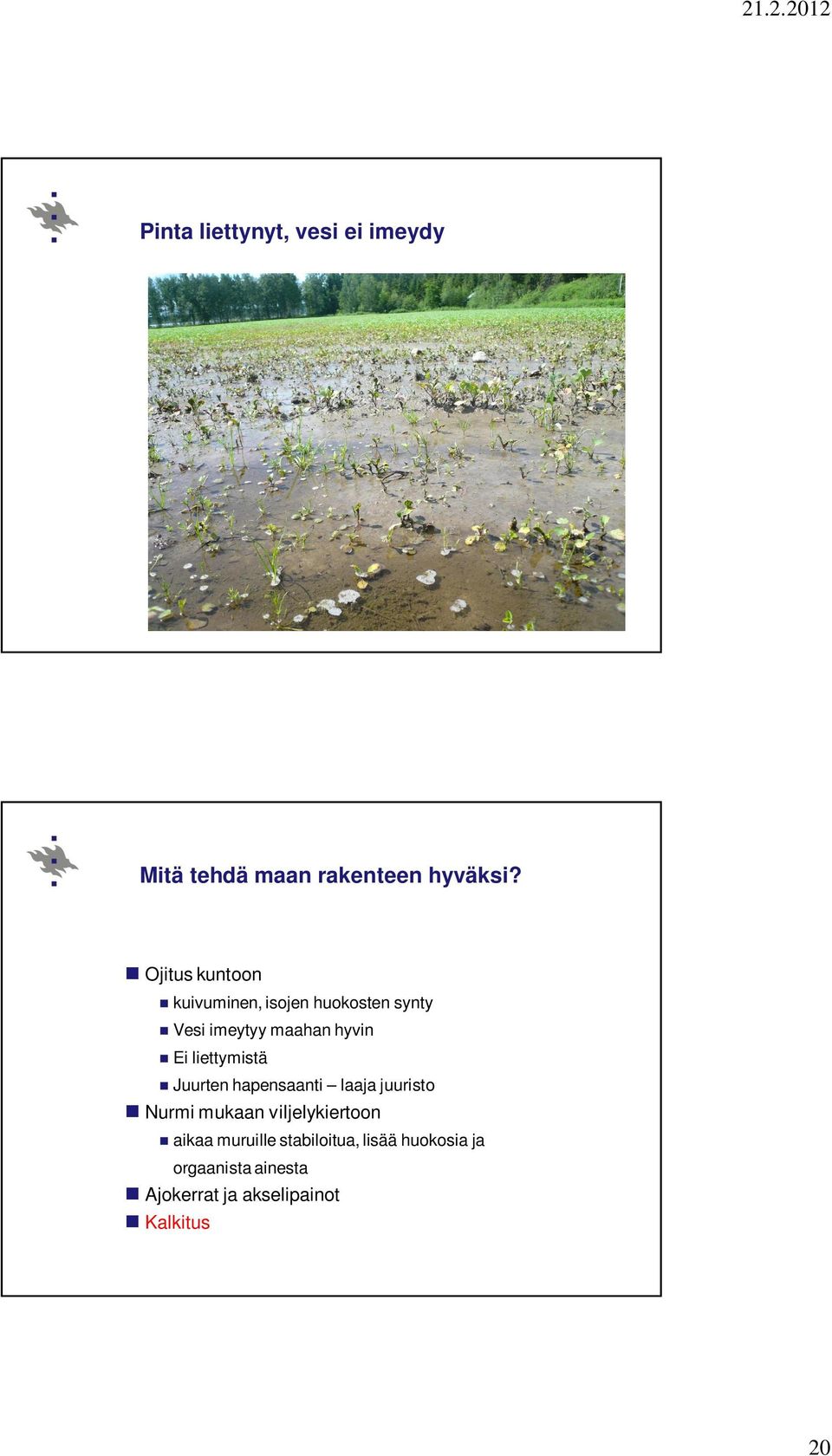 21.2.2012

Pinta liettynyt, vesi ei imeydy

Mitä tehdä maan rakenteen hyväksi?

Ojitus kuntoon
kuivuminen, isojen huokosten synty
Vesi imeytyy maahan hyvin
Ei liettymistä
Juurten hapensaanti – laaja juuristo
Nurmi mukaan viljelykiertoon
aikaa muruille stabiloitua, lisää huokosia ja orgaanista ainesta
Ajokerrat ja akselipainot
Kalkitus

20